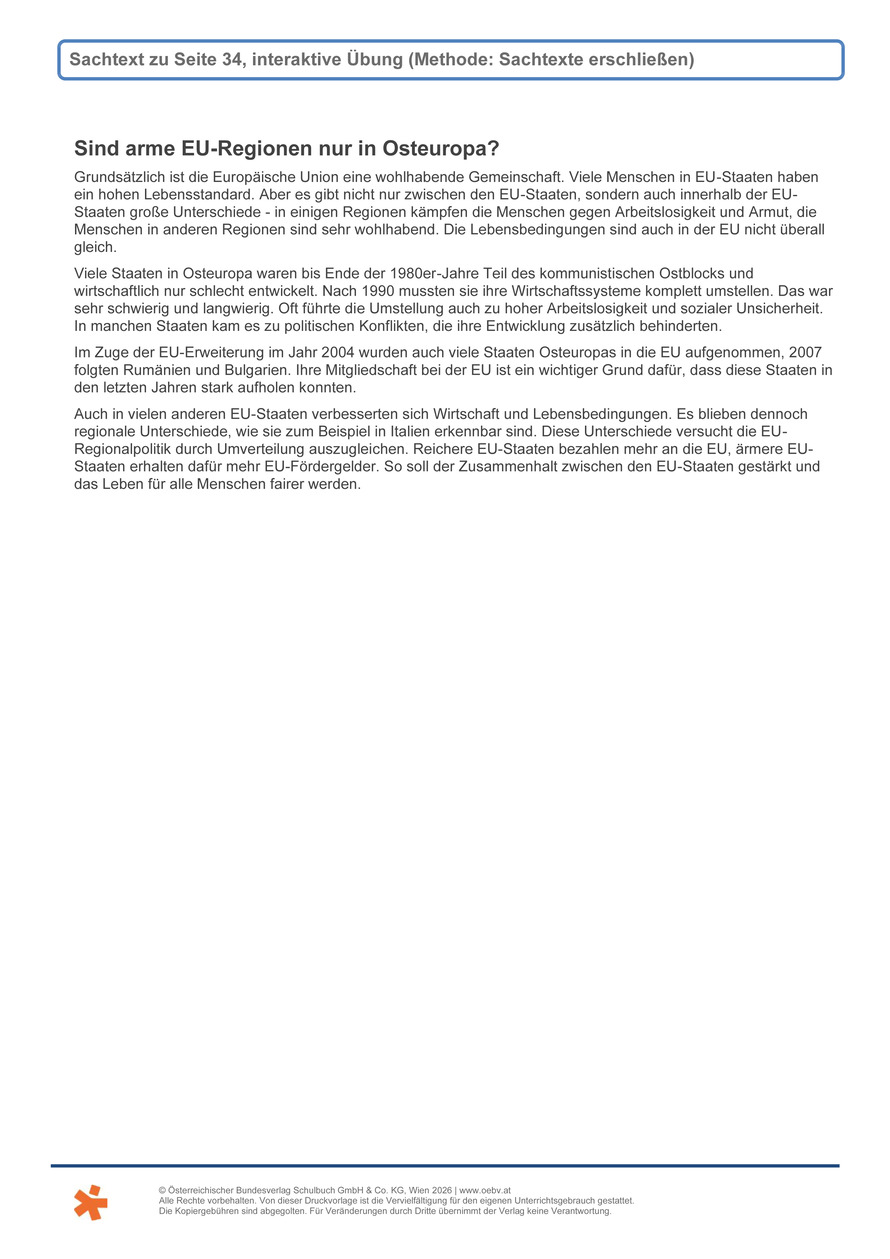 Sachtext zu Seite 34, interaktive Übung (Methode: Sachtexte erschließen)

Sind arme EU-Regionen nur in Osteuropa?

Grundsätzlich ist die Europäische Union eine wohlhabende Gemeinschaft. Viele Menschen in EU-Staaten haben ein hohen Lebensstandard. Aber es gibt nicht nur zwischen den EU-Staaten, sondern auch innerhalb der EU-Staaten große Unterschiede - in einigen Regionen kämpfen die Menschen gegen Arbeitslosigkeit und Armut, die Menschen in anderen Regionen sind sehr wohlhabend. Die Lebensbedingungen sind auch in der EU nicht überall gleich.

Viele Staaten in Osteuropa waren bis Ende der 1980er-Jahre Teil des kommunistischen Ostblocks und wirtschaftlich nur schlecht entwickelt. Nach 1990 mussten sie ihre Wirtschaftssysteme komplett umstellen. Das war sehr schwierig und langwierig. Oft führte die Umstellung auch zu hoher Arbeitslosigkeit und sozialer Unsicherheit. In manchen Staaten kam es zu politischen Konflikten, die ihre Entwicklung zusätzlich behinderten.

Im Zuge der EU-Erweiterung im Jahr 2004 wurden auch viele Staaten Osteuropas in die EU aufgenommen, 2007 folgten Rumänien und Bulgarien. Ihre Mitgliedschaft bei der EU ist ein wichtiger Grund dafür, dass diese Staaten in den letzten Jahren stark aufholen konnten.

Auch in vielen anderen EU-Staaten verbesserten sich Wirtschaft und Lebensbedingungen. Es blieben dennoch regionale Unterschiede, wie sie zum Beispiel in Italien erkennbar sind. Diese Unterschiede versucht die EU-Regionalpolitik durch Umverteilung auszugleichen. Reichere EU-Staaten bezahlen mehr an die EU, ärmere EU-Staaten erhalten dafür mehr EU-Fördergelder. So soll der Zusammenhalt zwischen den EU-Staaten gestärkt und das Leben für alle Menschen fairer werden.

© Österreichischer Bundesverlag Schulbuch GmbH & Co. KG, Wien 2026 | www.oebv.at
Alle Rechte vorbehalten. Von dieser Druckvorlage ist die Vervielfältigung für den eigenen Unterrichtsgebrauch gestattet.
Die Kopiergebühren sind abgegolten. Für Veränderungen durch Dritte übernimmt der Verlag keine Verantwortung.